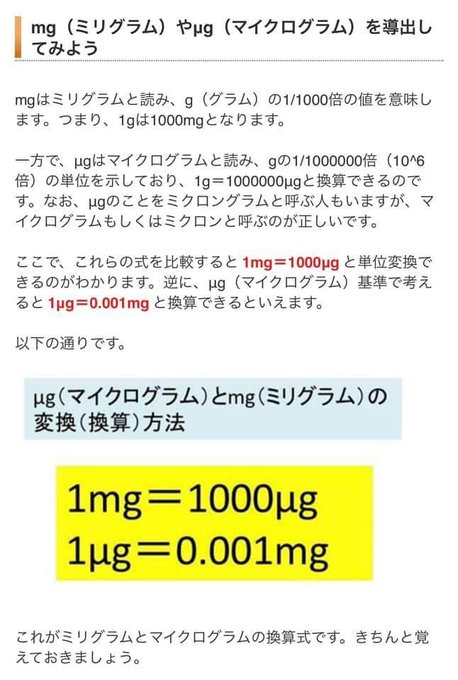 mg（ミリグラム）やμg（マイクログラム）を導出してみよう

mgはミリグラムと読み、g（グラム）の1/1000倍の値を意味します。つまり、1gは1000mgとなります。

一方で、μgはマイクログラムと読み、gの1/1000000倍（10^6倍）の単位を示しており、1g＝1000000μgと換算できるのです。なお、μgのことをミクロングラムと呼ぶ人もいますが、マイクログラムもしくはミクロンと呼ぶのが正しいです。

ここで、これらの式を比較すると 1mg＝1000μg と単位変換できるのがわかります。逆に、μg（マイクログラム）基準で考えると 1μg＝0.001mg と換算できるといえます。

以下の通りです。

μg（マイクログラム）とmg（ミリグラム）の変換（換算）方法

1mg＝1000μg
1μg＝0.001mg

これがミリグラムとマイクログラムの換算式です。きちんと覚えておきましょう。